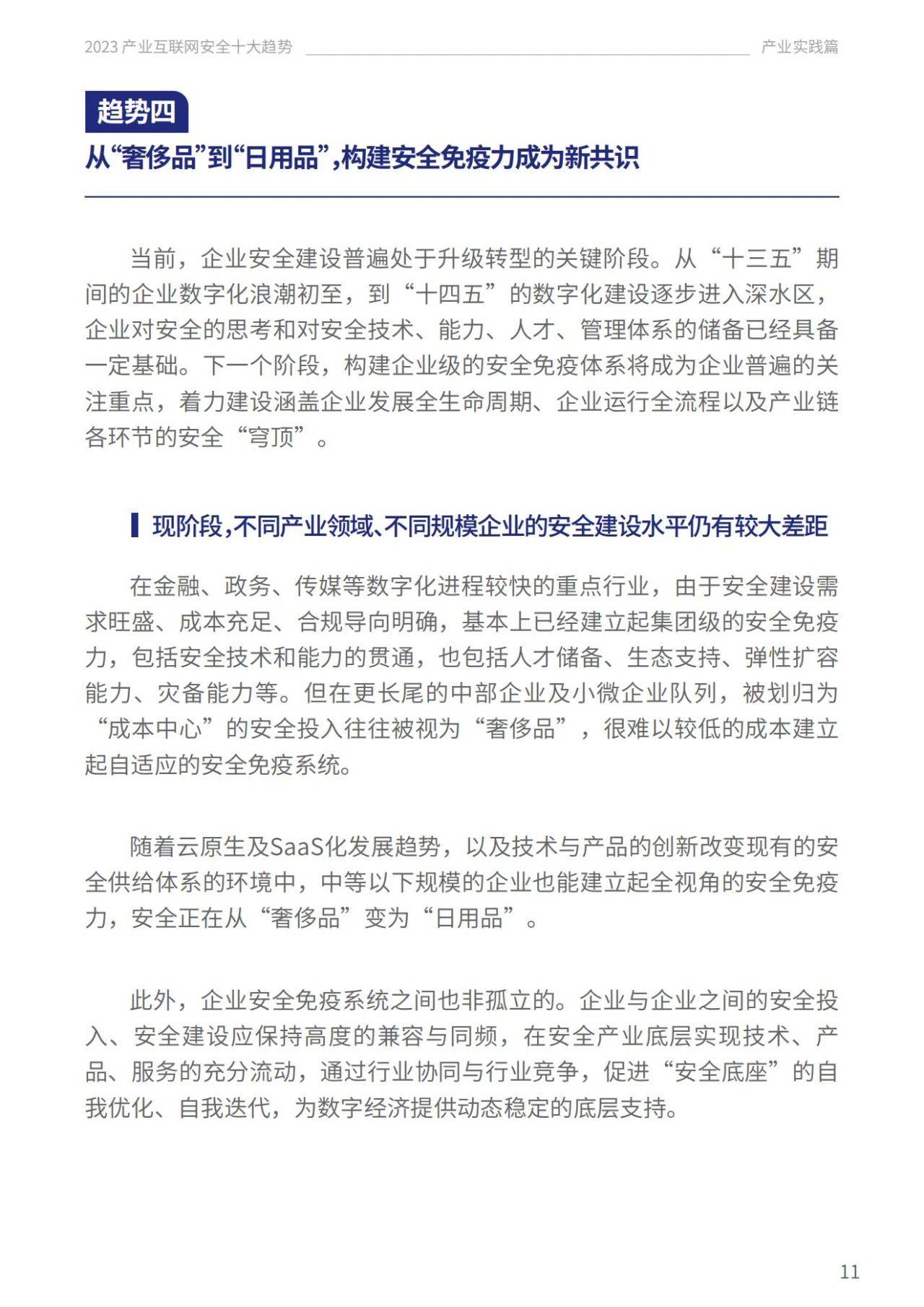 2023 产业互联网安全十大趋势

产业实践篇

趋势四

从“奢侈品”到“日用品”，构建安全免疫力成为新共识

当前，企业安全建设普遍处于升级转型的关键阶段。从“十三五”期间的企业数字化浪潮初至，到“十四五”的数字化建设逐步进入深水区，企业对安全的思考和对安全技术、能力、人才、管理体系的储备已经具备一定基础。下一个阶段，构建企业级的安全免疫体系将成为企业普遍的关注重点，着力建设涵盖企业发展全生命周期、企业运行全流程以及产业链各环节的安全“穹顶”。

现阶段，不同产业领域、不同规模企业的安全建设水平仍有较大差距

在金融、政务、传媒等数字化进程较快的重点行业，由于安全建设需求旺盛、成本充足、合规导向明确，基本上已经建立起集团级的安全免疫力，包括安全技术和能力的贯通，也包括人才储备、生态支持、弹性扩容能力、灾备能力等。但在更长尾的中部企业及小微企业队列，被划归为“成本中心”的安全投入往往被视为“奢侈品”，很难以较低的成本建立起自适应的安全免疫系统。

随着云原生及SaaS化发展趋势，以及技术与产品的创新改变现有的安全供给体系的环境中，中等以下规模的企业也能建立起全视角的安全免疫力，安全正在从“奢侈品”变为“日用品”。

此外，企业安全免疫系统之间也非孤立的。企业与企业之间的安全投入、安全建设应保持高度的兼容与同频，在安全产业底层实现技术、产品、服务的充分流动，通过行业协同与行业竞争，促进“安全底座”的自我优化、自我迭代，为数字经济提供动态稳定的底层支持。

11